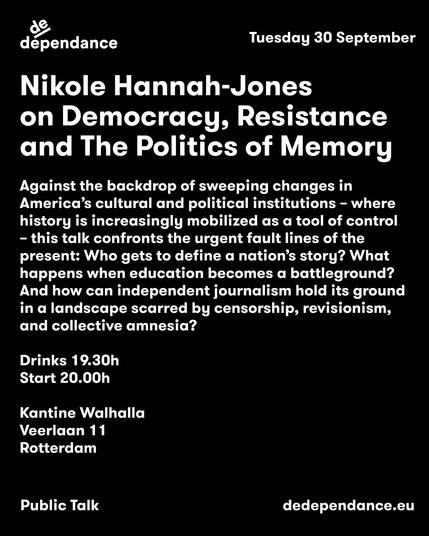 de
dependance

Tuesday 30 September

Nikole Hannah-Jones on Democracy, Resistance and The Politics of Memory

Against the backdrop of sweeping changes in America's cultural and political institutions – where history is increasingly mobilized as a tool of control – this talk confronts the urgent fault lines of the present: Who gets to define a nation's story? What happens when education becomes a battleground? And how can independent journalism hold its ground in a landscape scarred by censorship, revisionism, and collective amnesia?

Drinks 19.30h
Start 20.00h

Kantine Walhalla
Veerlaan 11
Rotterdam

Public Talk

dedependance.eu